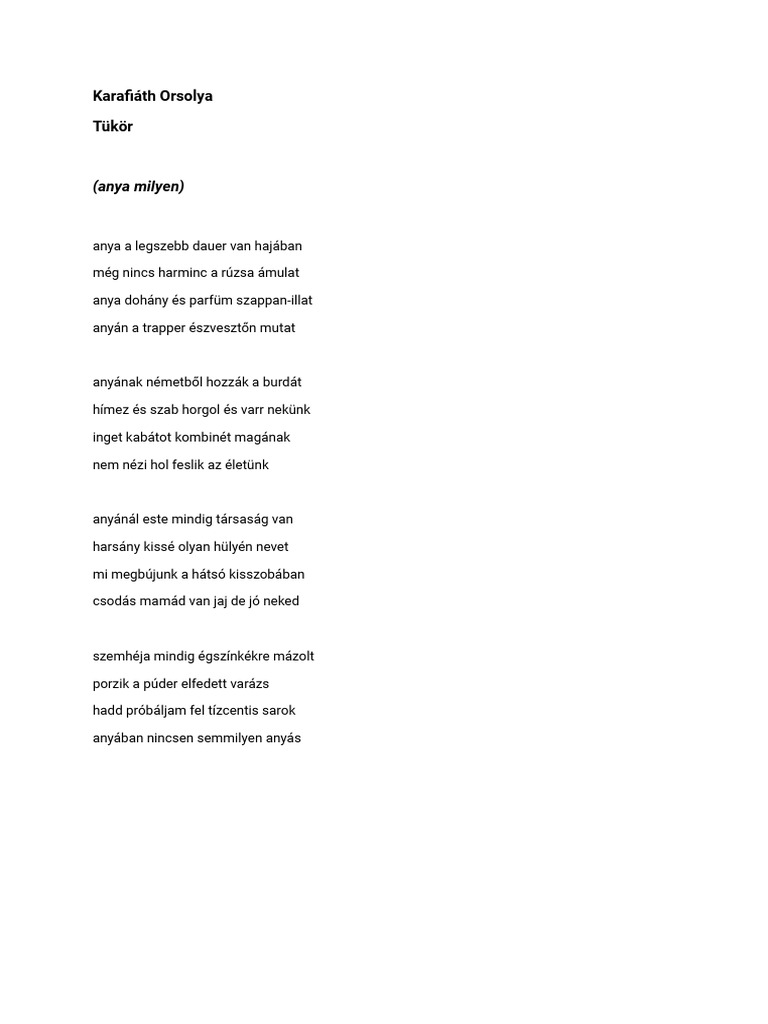 Karafiáth Orsolya

Tükör

(anya milyen)

anya a legszebb dauer van hajában
még nincs harminc a rúzsa ámulat
anya dohány és parfüm szappan-illat
anyán a trapper észvesztőn mutat

anyának németből hozzák a burdát
hímez és szab horgol és varr nekünk
inget kabátot kombinét magának
nem nézi hol feslik az életünk

anyánál este mindig társaság van
harsány kissé olyan hülyén nevet
mi megbújunk a hátsó kisszobában
csodás mamád van jaj de jó neked

szemhéja mindig égszínkékre mázolt
porzik a púder elfedett varázs
hadd próbáljam fel tízcentis sarok
anyában nincsen semmilyen anyás